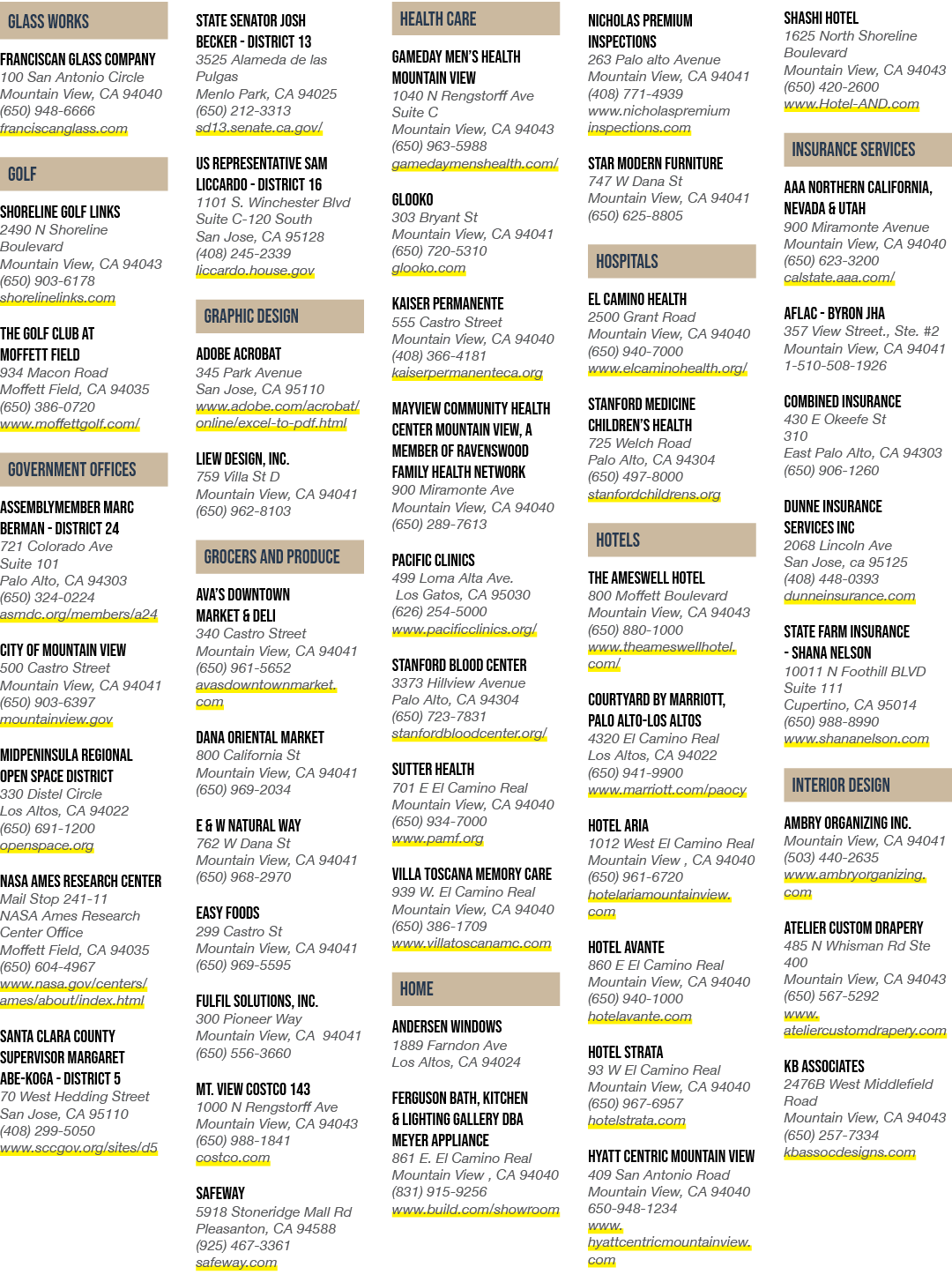 GLASS WORKS

FRANCISCAN GLASS COMPANY
100 San Antonio Circle
Mountain View, CA 94040
(650) 948-6666
franciscanglass.com

GOLF

SHORELINE GOLF LINKS
2490 N Shoreline Boulevard
Mountain View, CA 94043
(650) 903-6178
shorelinelinks.com

THE GOLF CLUB AT MOFFETT FIELD
934 Macon Road
Moffett Field, CA 94035
(650) 386-0720
www.moffettgolf.com/

GOVERNMENT OFFICES

ASSEMBLYMEMBER MARC BERMAN - DISTRICT 24
721 Colorado Ave
Suite 101
Palo Alto, CA 94303
(650) 324-0224
asmdc.org/members/a24

CITY OF MOUNTAIN VIEW
500 Castro Street
Mountain View, CA 94041
(650) 903-6397
mountainview.gov

MIDPENINSULA REGIONAL OPEN SPACE DISTRICT
330 Distel Circle
Los Altos, CA 94022
(650) 691-1200
openspace.org

NASA AMES RESEARCH CENTER
Mail Stop 241-11
NASA Ames Research Center Office
Moffett Field, CA 94035
(650) 604-4967
www.nasa.gov/centers/ames/about/index.html

SANTA CLARA COUNTY SUPERVISOR MARGARET ABE-KOGA - DISTRICT 5
70 West Hedding Street
San Jose, CA 95110
(408) 299-5050
www.sccgov.org/sites/d5

STATE SENATOR JOSH BECKER - DISTRICT 13
3525 Alameda de las Pulgas
Menlo Park, CA 94025
(650) 212-3313
sd13.senate.ca.gov/

US REPRESENTATIVE SAM LICCARDO - DISTRICT 16
1101 S. Winchester Blvd
Suite C-120 South
San Jose, CA 95128
(408) 245-2339
liccardo.house.gov

GRAPHIC DESIGN

ADOBE ACROBAT
345 Park Avenue
San Jose, CA 95110
www.adobe.com/acrobat/online/excel-to-pdf.html

LIEW DESIGN, INC.
759 Villa St D
Mountain View, CA 94041
(650) 962-8103

GROCERS AND PRODUCE

AVA'S DOWNTOWN MARKET & DELI
340 Castro Street
Mountain View, CA 94041
(650) 961-5652
avasdowntownmarket.com

DANA ORIENTAL MARKET
800 California St
Mountain View, CA 94041
(650) 969-2034

E & W NATURAL WAY
762 W Dana St
Mountain View, CA 94041
(650) 968-2970

EASY FOODS
299 Castro St
Mountain View, CA 94041
(650) 969-5595

FULFIL SOLUTIONS, INC.
300 Pioneer Way
Mountain View, CA 94041
(650) 556-3660

MT. VIEW COSTCO 143
1000 N Rengstorff Ave
Mountain View, CA 94043
(650) 988-1841
costco.com

SAFEWAY
5918 Stoneridge Mall Rd
Pleasanton, CA 94588
(925) 467-3361
safeway.com

HEALTH CARE

GAMEDAY MEN'S HEALTH MOUNTAIN VIEW
1040 N Rengstorff Ave
Suite C
Mountain View, CA 94043
(650) 963-5988
gamedaymenshealth.com/

GLOOKO
303 Bryant St
Mountain View, CA 94041
(650) 720-5310
glooko.com

KAISER PERMANENTE
555 Castro Street
Mountain View, CA 94040
(408) 366-4181
kaiserpermanenteca.org

MAYVIEW COMMUNITY HEALTH CENTER MOUNTAIN VIEW, A MEMBER OF RAVENSWOOD FAMILY HEALTH NETWORK
900 Miramonte Ave
Mountain View, CA 94040
(650) 289-7613

PACIFIC CLINICS
499 Loma Alta Ave.
Los Gatos, CA 95030
(626) 254-5000
www.pacificclinics.org/

STANFORD BLOOD CENTER
3373 Hillview Avenue
Palo Alto, CA 94304
(650) 723-7831
stanfordbloodcenter.org/

SUTTER HEALTH
701 E El Camino Real
Mountain View, CA 94040
(650) 934-7000
www.pamf.org

VILLA TOSCANA MEMORY CARE
939 W. El Camino Real
Mountain View, CA 94040
(650) 386-1709
www.villatoscanamc.com

HOME

ANDERSEN WINDOWS
1889 Farndon Ave
Los Altos, CA 94024

FERGUSON BATH, KITCHEN & LIGHTING GALLERY DBA MEYER APPLIANCE
861 E. El Camino Real
Mountain View , CA 94040
(831) 915-9256
www.build.com/showroom

NICHOLAS PREMIUM INSPECTIONS
263 Palo alto Avenue
Mountain View, CA 94041
(408) 771-4939
www.nicholaspremiuminspections.com

STAR MODERN FURNITURE
747 W Dana St
Mountain View, CA 94041
(650) 625-8805

HOSPITALS

EL CAMINO HEALTH
2500 Grant Road
Mountain View, CA 94040
(650) 940-7000
www.elcaminohealth.org/

STANFORD MEDICINE CHILDREN'S HEALTH
725 Welch Road
Palo Alto, CA 94304
(650) 497-8000
stanfordchildrens.org

HOTELS

THE AMESWELL HOTEL
800 Moffett Boulevard
Mountain View, CA 94043
(650) 880-1000
www.theameswellhotel.com/

COURTYARD BY MARRIOTT, PALO ALTO-LOS ALTOS
4320 El Camino Real
Los Altos, CA 94022
(650) 941-9900
www.marriott.com/paocy

HOTEL ARIA
1012 West El Camino Real
Mountain View , CA 94040
(650) 961-6720
hotelariamountainview.com

HOTEL AVANTE
860 E El Camino Real
Mountain View, CA 94040
(650) 940-1000
hotelavante.com

HOTEL STRATA
93 W El Camino Real
Mountain View, CA 94040
(650) 967-6957
hotelstrata.com

HYATT CENTRIC MOUNTAIN VIEW
409 San Antonio Road
Mountain View, CA 94040
650-948-1234
www.hyattcentricmountainview.com

SHASHI HOTEL
1625 North Shoreline Boulevard
Mountain View, CA 94043
(650) 420-2600
www.Hotel-AND.com

INSURANCE SERVICES

AAA NORTHERN CALIFORNIA, NEVADA & UTAH
900 Miramonte Avenue
Mountain View, CA 94040
(650) 623-3200
calstate.aaa.com/

AFLAC - BYRON JHA
357 View Street., Ste. #2
Mountain View, CA 94041
1-510-508-1926

COMBINED INSURANCE
430 E Okeefe St
310
East Palo Alto, CA 94303
(650) 906-1260

DUNNE INSURANCE SERVICES INC
2068 Lincoln Ave
San Jose, ca 95125
(408) 448-0393
dunneinsurance.com

STATE FARM INSURANCE - SHANA NELSON
10011 N Foothill BLVD
Suite 111
Cupertino, CA 95014
(650) 988-8990
www.shananelson.com

INTERIOR DESIGN

AMBRY ORGANIZING INC.
Mountain View, CA 94041
(503) 440-2635
www.ambryorganizing.com

ATELIER CUSTOM DRAPERY
485 N Whisman Rd Ste 400
Mountain View, CA 94043
(650) 567-5292
www.ateliercustomdrapery.com

KB ASSOCIATES
2476B West Middlefield Road
Mountain View, CA 94043
(650) 257-7334
kbassocdesigns.com